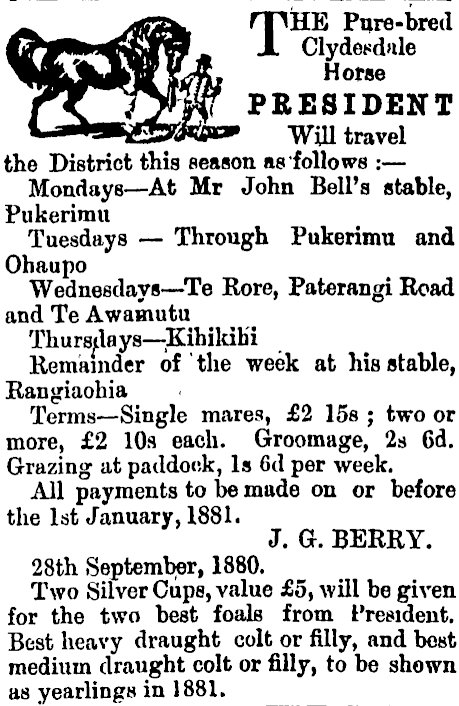 THE Pure-bred Clydesdale Horse

PRESIDENT

Will travel the District this season as follows :—

Mondays—At Mr John Bell's stable, Pukerimu

Tuesdays — Through Pukerimu and Ohaupo

Wednesdays—Te Rore, Paterangi Road and Te Awamutu

Thursdays—Kihikihi

Remainder of the week at his stable, Rangiaohia

Terms—Single mares, £2 15s ; two or more, £2 10s each. Groomage, 2s 6d. Grazing at paddock, 1s 6d per week.

All payments to be made on or before the 1st January, 1881.

J. G. BERRY.

28th September, 1880.

Two Silver Cups, value £5, will be given for the two best foals from President. Best heavy draught colt or filly, and best medium draught colt or filly, to be shown as yearlings in 1881.